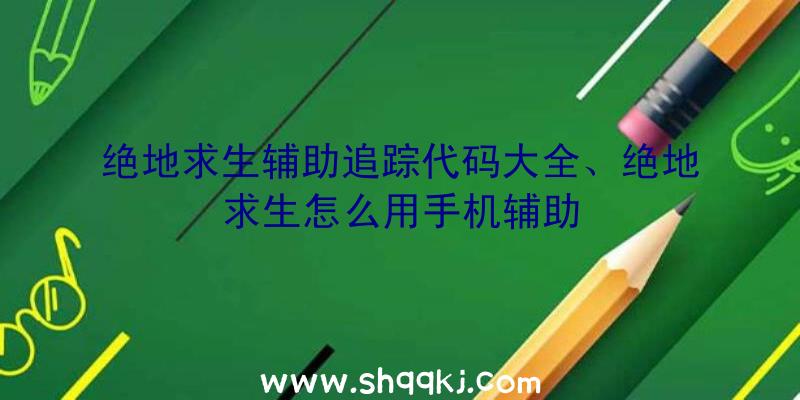 绝地求生辅助追踪代码大全、绝地求生怎么用手机辅助

www.shqqkj.com